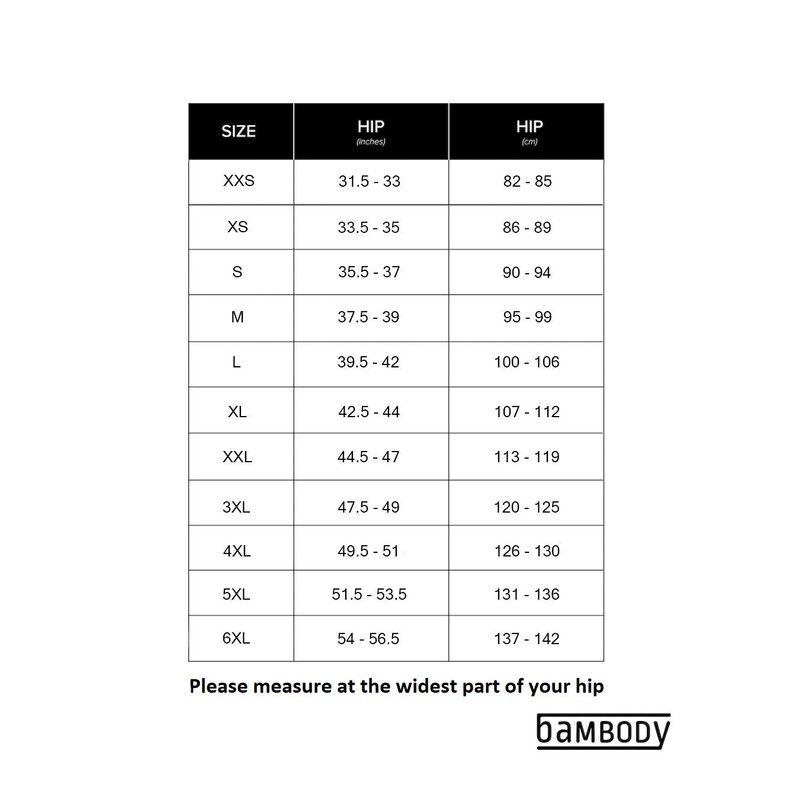 | SIZE | HIP (inches) | HIP (cm) |
|---|---|---|
| XXS | 31.5 - 33 | 82 - 85 |
| XS | 33.5 - 35 | 86 - 89 |
| S | 35.5 - 37 | 90 - 94 |
| M | 37.5 - 39 | 95 - 99 |
| L | 39.5 - 42 | 100 - 106 |
| XL | 42.5 - 44 | 107 - 112 |
| XXL | 44.5 - 47 | 113 - 119 |
| 3XL | 47.5 - 49 | 120 - 125 |
| 4XL | 49.5 - 51 | 126 - 130 |
| 5XL | 51.5 - 53.5 | 131 - 136 |
| 6XL | 54 - 56.5 | 137 - 142 |

Please measure at the widest part of your hip

bamBODY